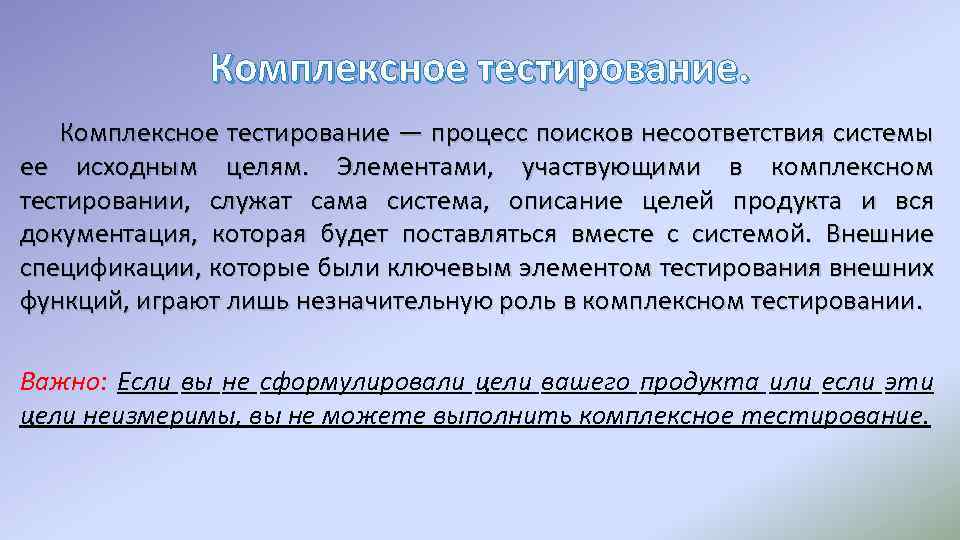 Комплексное тестирование.

Комплексное тестирование — процесс поисков несоответствия системы ее исходным целям. Элементами, участвующими в комплексном тестировании, служат сама система, описание целей продукта и вся документация, которая будет поставляться вместе с системой. Внешние спецификации, которые были ключевым элементом тестирования внешних функций, играют лишь незначительную роль в комплексном тестировании.

Важно: Если вы не сформулировали цели вашего продукта или если эти цели неизмеримы, вы не можете выполнить комплексное тестирование.